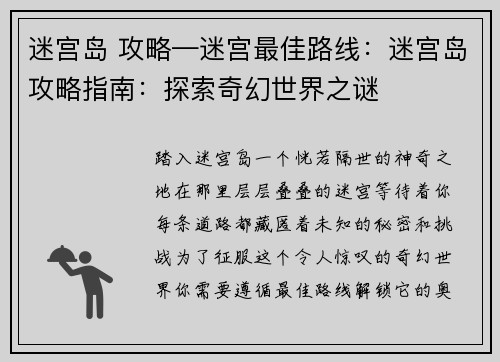 迷宫岛 攻略—迷宫最佳路线：迷宫岛攻略指南：探索奇幻世界之谜

踏入迷宫岛一个恍若隔世的神奇之地在那里层层叠叠的迷宫等待着你每条道路都藏匿着未知的秘密和挑战为了征服这个令人惊叹的奇幻世界你需要遵循最佳路线解锁它的奥